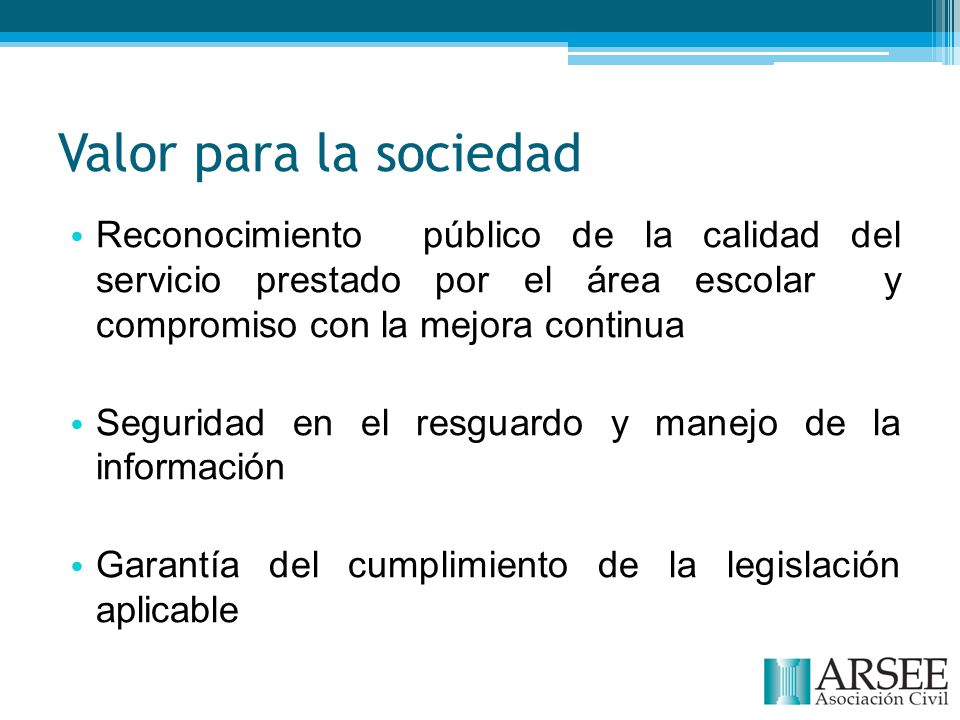 Valor para la sociedad

• Reconocimiento público de la calidad del servicio prestado por el área escolar y compromiso con la mejora continua

• Seguridad en el resguardo y manejo de la información

• Garantía del cumplimiento de la legislación aplicable

ARSEE
Asociación Civil